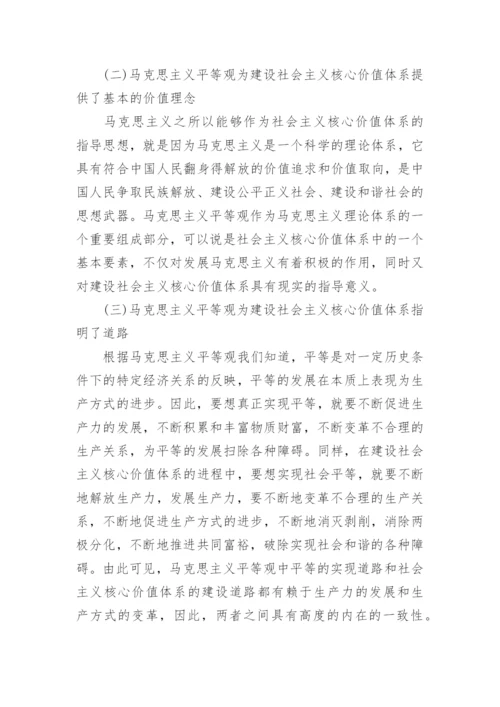 (二)马克思主义平等观为建设社会主义核心价值体系提供了基本的价值理念

马克思主义之所以能够作为社会主义核心价值体系的指导思想，就是因为马克思主义是一个科学的理论体系，它具有符合中国人民翻身得解放的价值追求和价值取向，是中国人民争取民族解放、建设公平正义社会、建设和谐社会的思想武器。马克思主义平等观作为马克思主义理论体系的一个重要组成部分，可以说是社会主义核心价值体系中的一个基本要素，不仅对发展马克思主义有着积极的作用，同时又对建设社会主义核心价值体系具有现实的指导意义。

(三)马克思主义平等观为建设社会主义核心价值体系指明了道路

根据马克思主义平等观我们知道，平等是对一定历史条件下的特定经济关系的反映，平等的发展在本质上表现为生产方式的进步。因此，要想真正实现平等，就要不断促进生产力的发展，不断积累和丰富物质财富，不断变革不合理的生产关系，为平等的发展扫除各种障碍。同样，在建设社会主义核心价值体系的进程中，要想实现社会平等，就要不断地解放生产力，发展生产力，要不断地变革不合理的生产关系，不断地促进生产方式的进步，不断地消灭剥削，消除两极分化，不断地推进共同富裕，破除实现社会和谐的各种障碍。由此可见，马克思主义平等观中平等的实现道路和社会主义核心价值体系的建设道路都有赖于生产力的发展和生产方式的变革，因此，两者之间具有高度的内在的一致性。